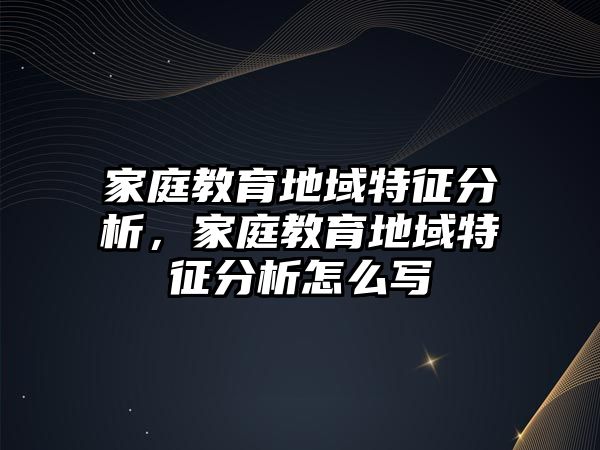 家庭教育地域特征分析，家庭教育地域特征分析怎么写